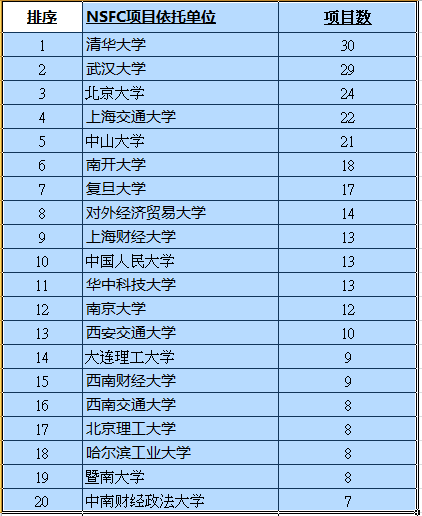 | 排序 | NSFC项目依托单位 | 项目数 |
|---|---|---|
| 1 | 清华大学 | 30 |
| 2 | 武汉大学 | 29 |
| 3 | 北京大学 | 24 |
| 4 | 上海交通大学 | 22 |
| 5 | 中山大学 | 21 |
| 6 | 南开大学 | 18 |
| 7 | 复旦大学 | 17 |
| 8 | 对外经济贸易大学 | 14 |
| 9 | 上海财经大学 | 13 |
| 10 | 中国人民大学 | 13 |
| 11 | 华中科技大学 | 13 |
| 12 | 南京大学 | 12 |
| 13 | 西安交通大学 | 10 |
| 14 | 大连理工大学 | 9 |
| 15 | 西南财经大学 | 9 |
| 16 | 西南交通大学 | 8 |
| 17 | 北京理工大学 | 8 |
| 18 | 哈尔滨工业大学 | 8 |
| 19 | 暨南大学 | 8 |
| 20 | 中南财经政法大学 | 7 |